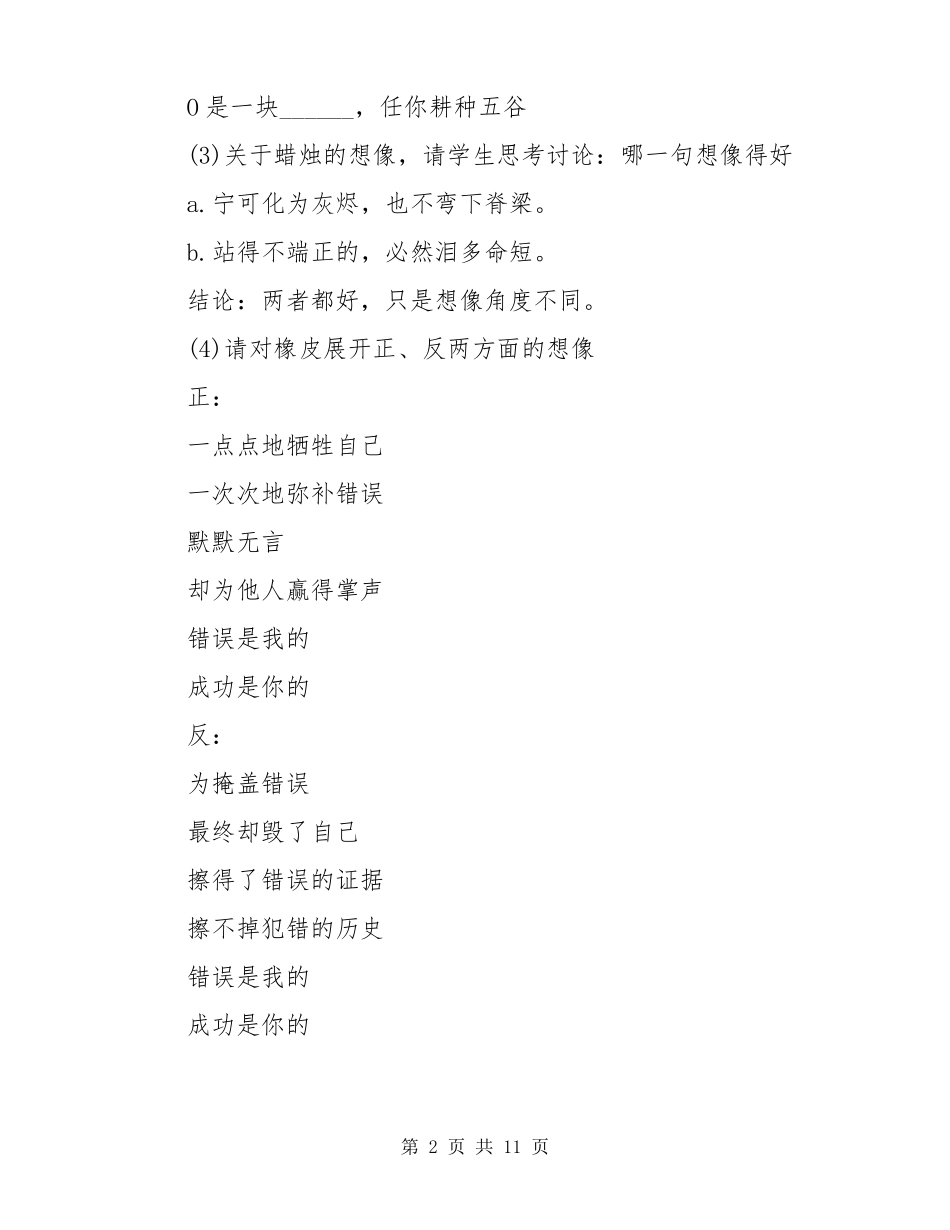 0是一块______，任你耕种五谷

(3)关于蜡烛的想像，请学生思考讨论：哪一句想像得好

a.宁可化为灰烬，也不弯下脊梁。

b.站得不端正的，必然泪多命短。

结论：两者都好，只是想像角度不同。

(4)请对橡皮展开正、反两方面的想像

正：

一点点地牺牲自己

一次次地弥补错误

默默无言

却为他人赢得掌声

错误是我的

成功是你的

反：

为掩盖错误

最终却毁了自己

擦得了错误的证据

擦不掉犯错的历史

错误是我的

成功是你的

第 2 页 共 11 页